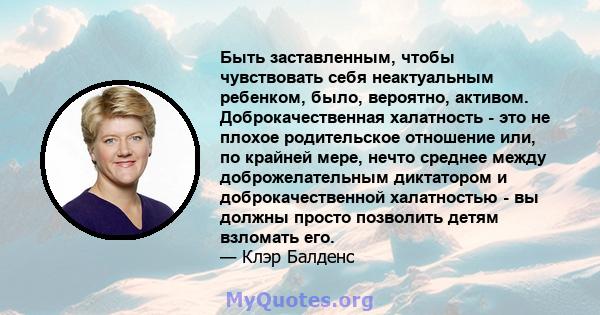 Быть заставленным, чтобы чувствовать себя неактуальным ребенком, было, вероятно, активом. Доброкачественная халатность - это не плохое родительское отношение или, по крайней мере, нечто среднее между доброжелательным диктатором и доброкачественной халатностью - вы должны просто позволить детям взломать его.
— Клэр Балденс

MyQuotes.org